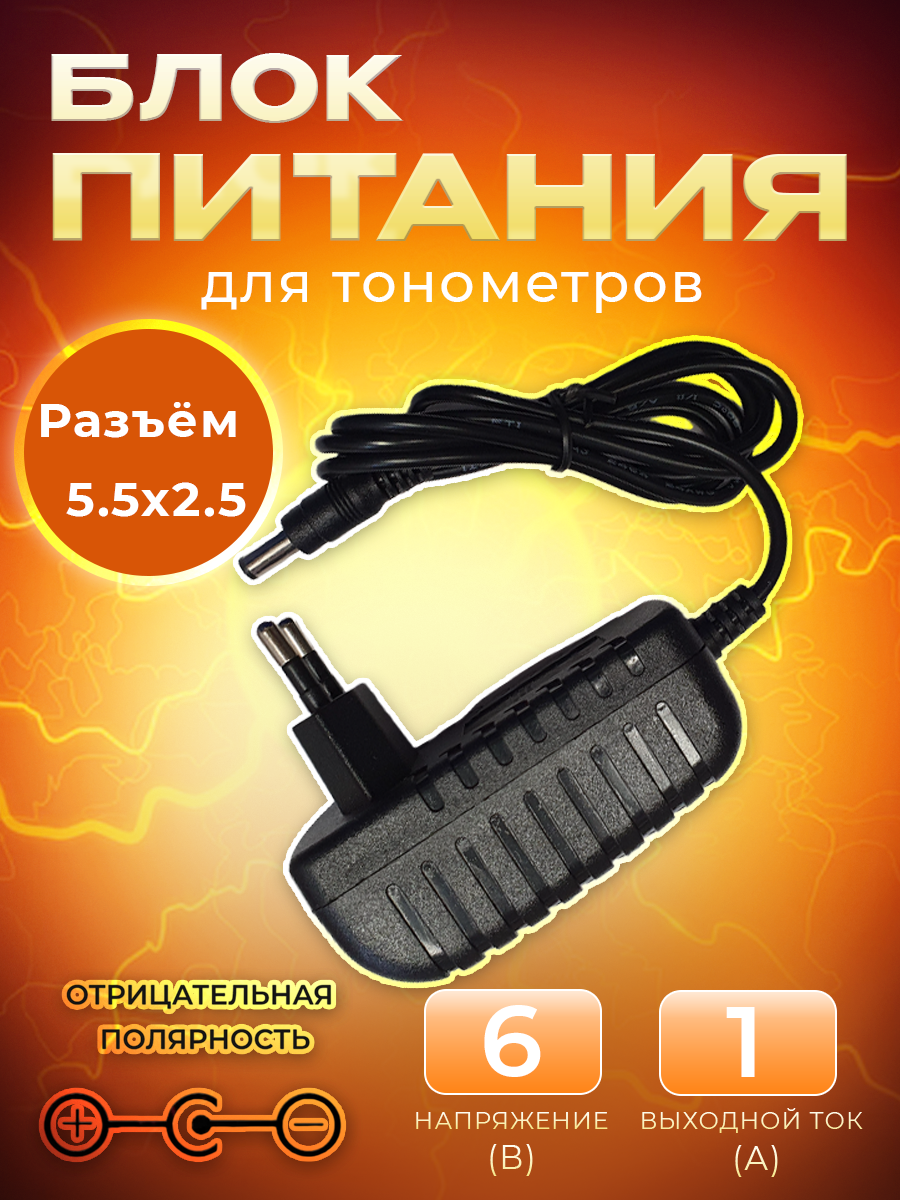 БЛОК ПИТАНИЯ

для тонометров

Разъём 5.5x2.5

ОТРИЦАТЕЛЬНАЯ ПОЛЯРНОСТЬ

6
НАПРЯЖЕНИЕ (В)

1
ВЫХОДНОЙ ТОК (А)